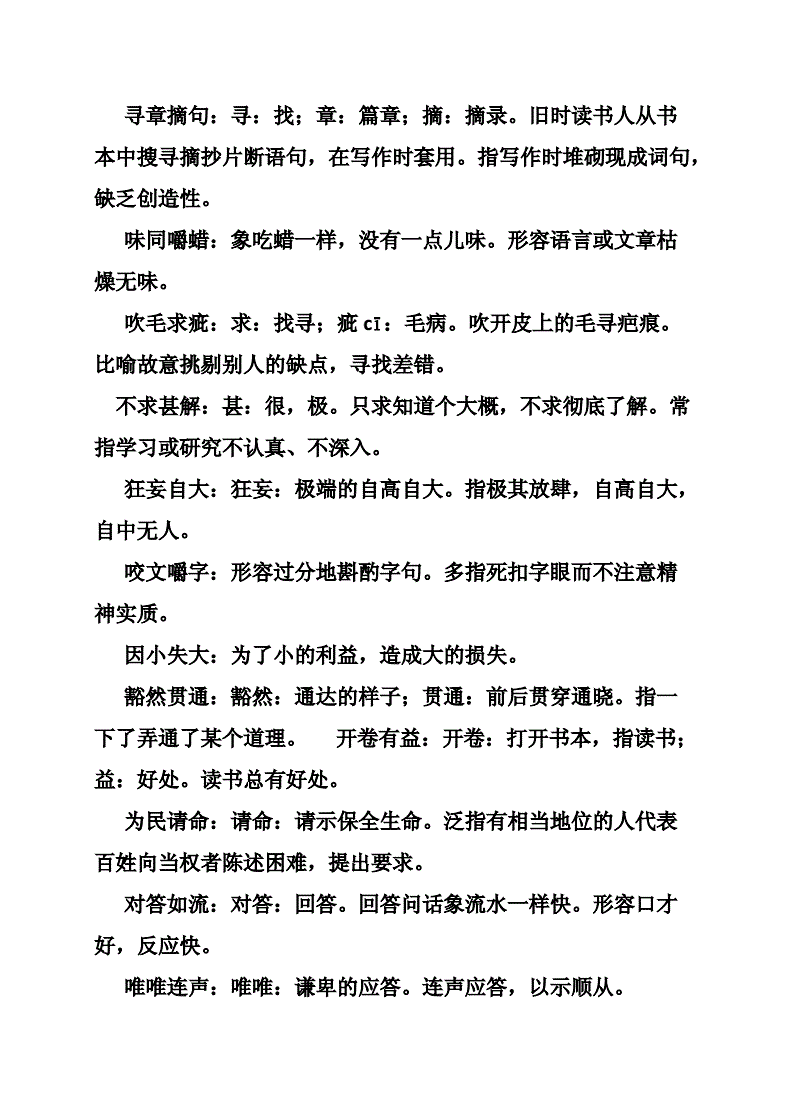 寻章摘句：寻：找；章：篇章；摘：摘录。旧时读书人从书本中搜寻摘抄片断语句，在写作时套用。指写作时堆砌现成词句，缺乏创造性。

味同嚼蜡：象吃蜡一样，没有一点儿味。形容语言或文章枯燥无味。

吹毛求疵：求：找寻；疵 cī：毛病。吹开皮上的毛寻疤痕。比喻故意挑剔别人的缺点，寻找差错。

不求甚解：甚：很，极。只求知道个大概，不求彻底了解。常指学习或研究不认真、不深入。

狂妄自大：狂妄：极端的自高自大。指极其放肆，自高自大，自中无人。

咬文嚼字：形容过分地斟酌字句。多指死扣字眼而不注意精神实质。

因小失大：为了小的利益，造成大的损失。

豁然贯通：豁然：通达的样子；贯通：前后贯穿通晓。指一下了弄通了某个道理。　开卷有益：开卷：打开书本，指读书；益：好处。读书总有好处。

为民请命：请命：请示保全生命。泛指有相当地位的人代表百姓向当权者陈述困难，提出要求。

对答如流：对答：回答。回答问话象流水一样快。形容口才好，反应快。

唯唯连声：唯唯：谦卑的应答。连声应答，以示顺从。